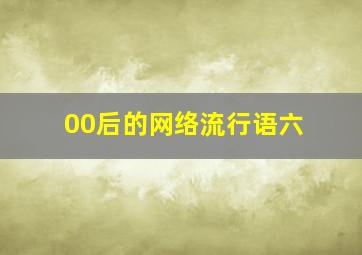 00后的网络流行语六